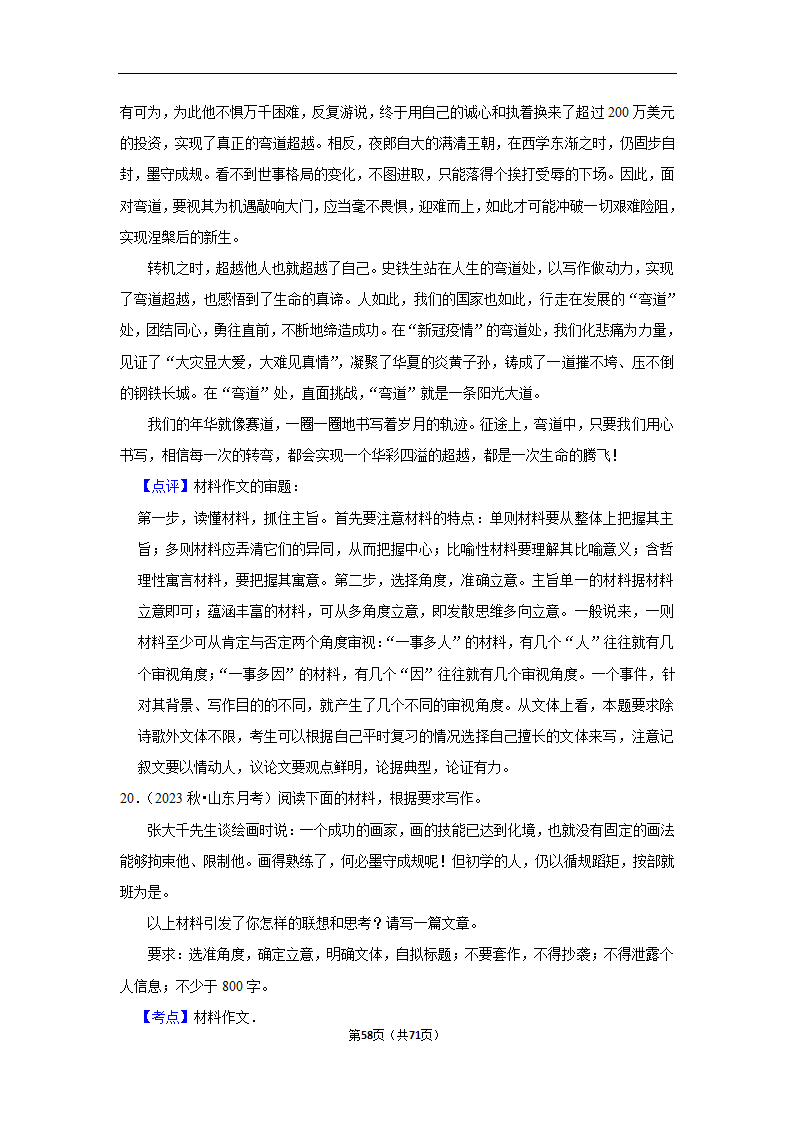 有可为，为此他不惧万千困难，反复游说，终于用自己的诚心和执着换来了超过 200 万美元的投资，实现了真正的弯道超越。相反，夜郎自大的满清王朝，在西学东渐之时，仍固步自封，墨守成规。看不到世事格局的变化，不图进取，只能落得个挨打受辱的下场。因此，面对弯道，要视其为机遇敲响大门，应当毫不畏惧，迎难而上，如此才可能冲破一切艰难险阻，实现涅槃后的新生。

转机之时，超越他人也就超越了自己。史铁生站在人生的弯道处，以写作做动力，实现了弯道超越，也感悟到了生命的真谛。人如此，我们的国家也如此，行走在发展的“弯道”处，团结同心，勇往直前，不断地缔造成功。在“新冠疫情”的弯道处，我们化悲痛为力量，见证了“大灾显大爱，大难见真情”，凝聚了华夏的炎黄子孙，铸成了一道摧不垮、压不倒的钢铁长城。在“弯道”处，直面挑战，“弯道”就是一条阳光大道。

我们的年华就像赛道，一圈一圈地书写着岁月的轨迹。征途上，弯道中，只要我们用心书写，相信每一次的转弯，都会实现一个华彩四溢的超越，都是一次生命的腾飞！

【点评】材料作文的审题：

第一步，读懂材料，抓住主旨。首先要注意材料的特点：单则材料要从整体上把握其主旨；多则材料应弄清它们的异同，从而把握中心；比喻性材料要理解其比喻意义；含哲理性寓言材料，要把握其寓意。第二步，选择角度，准确立意。主旨单一的材料据材料立意即可；蕴涵丰富的材料，可从多角度立意，即发散思维多向立意。一般说来，一则材料至少可从肯定与否定两个角度审视：“一事多人”的材料，有几个“人”往往就有几个审视角度；“一事多因”的材料，有几个“因”往往就有几个审视角度。一个事件，针对其背景、写作目的的不同，就产生了几个不同的审视角度。从文体上看，本题要求除诗歌外文体不限，考生可以根据自己平时复习的情况选择自己擅长的文体来写，注意记叙文要以情动人，议论文要观点鲜明，论据典型，论证有力。

20．（2023 秋•山东月考）阅读下面的材料，根据要求写作。

张大千先生谈绘画时说：一个成功的画家，画的技能已达到化境，也就没有固定的画法能够拘束他、限制他。画得熟练了，何必墨守成规呢！但初学的人，仍以循规蹈矩，按部就班为是。

以上材料引发了你怎样的联想和思考？请写一篇文章。

要求：选准角度，确定立意，明确文体，自拟标题；不要套作，不得抄袭；不得泄露个人信息；不少于 800 字。

【考点】材料作文．

第58页（共71页）